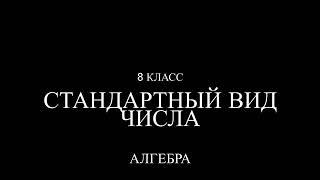 8 КЛАСС

СТАНДАРТНЫЙ ВИД ЧИСЛА

АЛГЕБРА